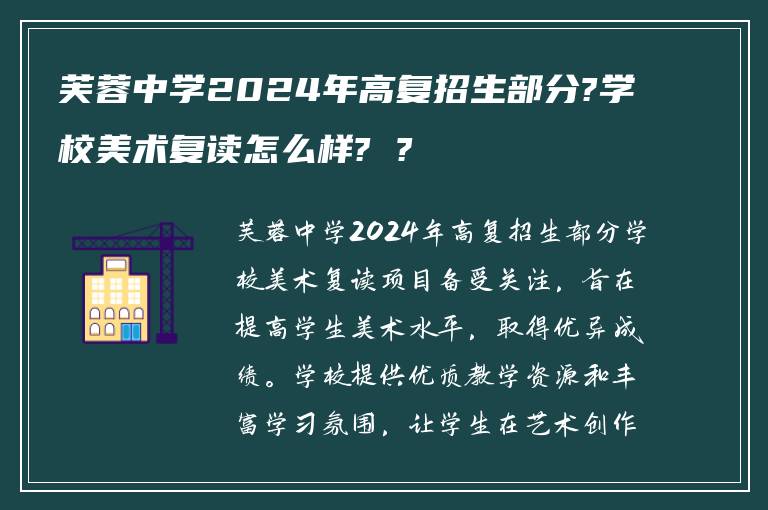 芙蓉中学2024年高复招生部分?学校美术复读怎么样? ?

芙蓉中学2024年高复招生部分学校美术复读项目备受关注，旨在提高学生美术水平，取得优异成绩。学校提供优质教学资源和丰富学习氛围，让学生在艺术创作